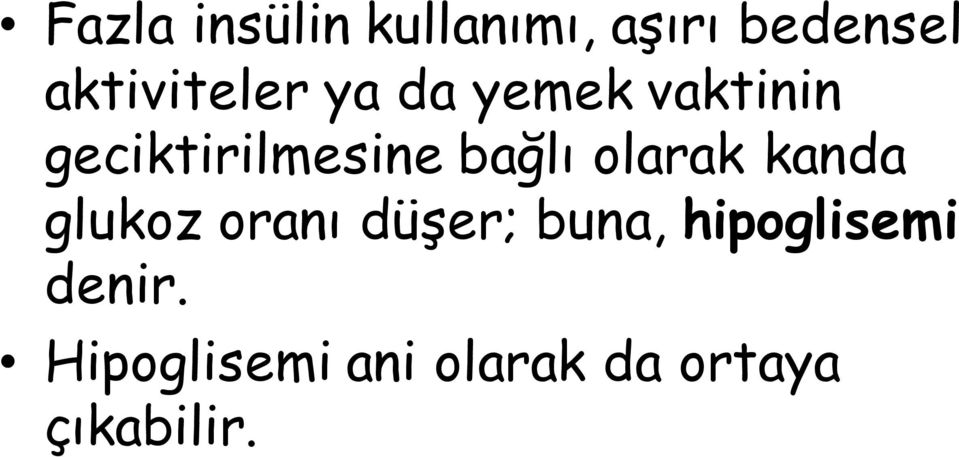 • Fazla insülin kullanımı, aşırı bedensel aktiviteler ya da yemek vaktinin geciktirilmesine bağlı olarak kanda glukoz oranı düşer; buna, hipoglisemi denir.

• Hipoglisemi ani olarak da ortaya çıkabilir.